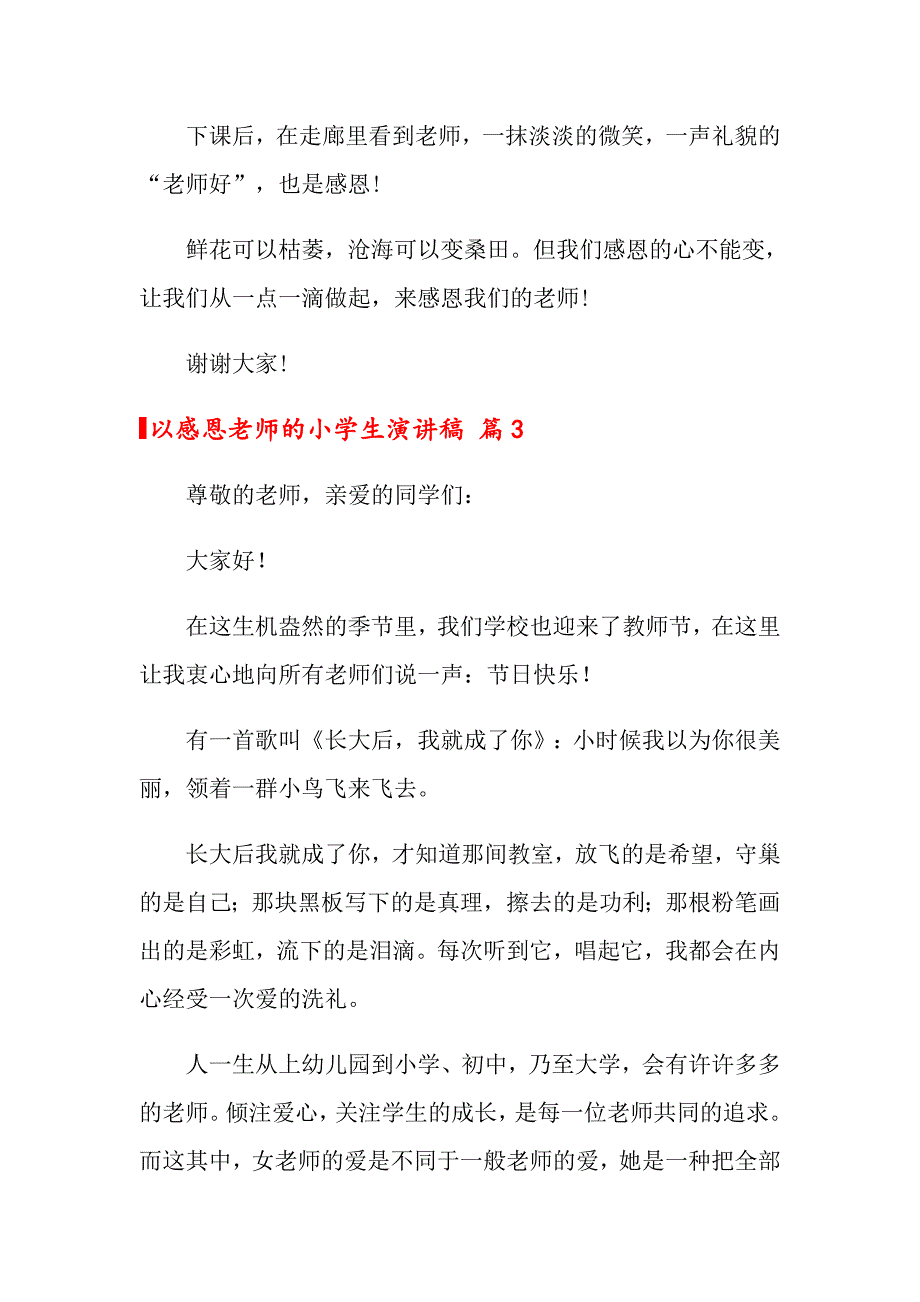 下课后，在走廊里看到老师，一抹淡淡的微笑，一声礼貌的“老师好”，也是感恩！

鲜花可以枯萎，沧海可以变桑田。但我们感恩的心不能变，让我们从一点一滴做起，来感恩我们的老师！

谢谢大家！

以感恩老师的小学生演讲稿 篇3

尊敬的老师，亲爱的同学们：

大家好！

在这生机盎然的季节里，我们学校也迎来了教师节，在这里让我衷心地向所有老师们说一声：节日快乐！

有一首歌叫《长大后，我就成了你》：小时候我以为你很美丽，领着一群小鸟飞来飞去。

长大后我就成了你，才知道那间教室，放飞的是希望，守巢的是自己；那块黑板写下的是真理，擦去的是功利；那根粉笔画出的是彩虹，流下的是泪滴。每次听到它，唱起它，我都会在内心经受一次爱的洗礼。

人一生从上幼儿园到小学、初中，乃至大学，会有许许多多的老师。倾注爱心，关注学生的成长，是每一位老师共同的追求。而这其中，女老师的爱是不同于一般老师的爱，她是一种把全部